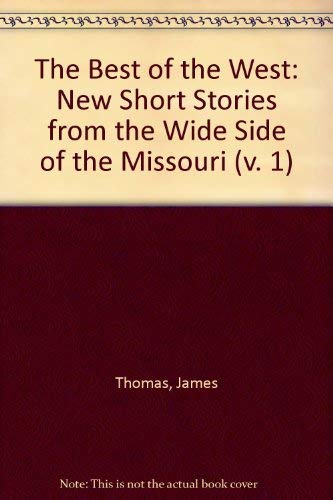 The Best of the West: New Short Stories from the Wide Side of the Missouri (v. 1)

Thomas, James

Note: This is not the actual book cover